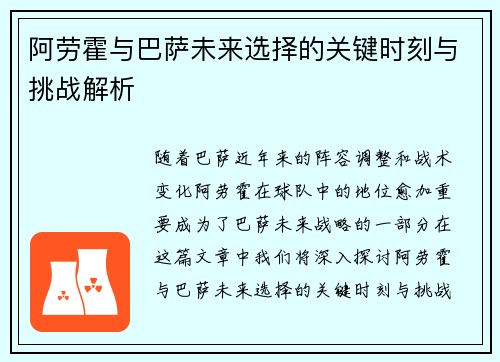 阿劳霍与巴萨未来选择的关键时刻与挑战解析

随着巴萨近年来的阵容调整和战术变化阿劳霍在球队中的地位愈加重要成为了巴萨未来战略的一部分在这篇文章中我们将深入探讨阿劳霍与巴萨未来选择的关键时刻与挑战